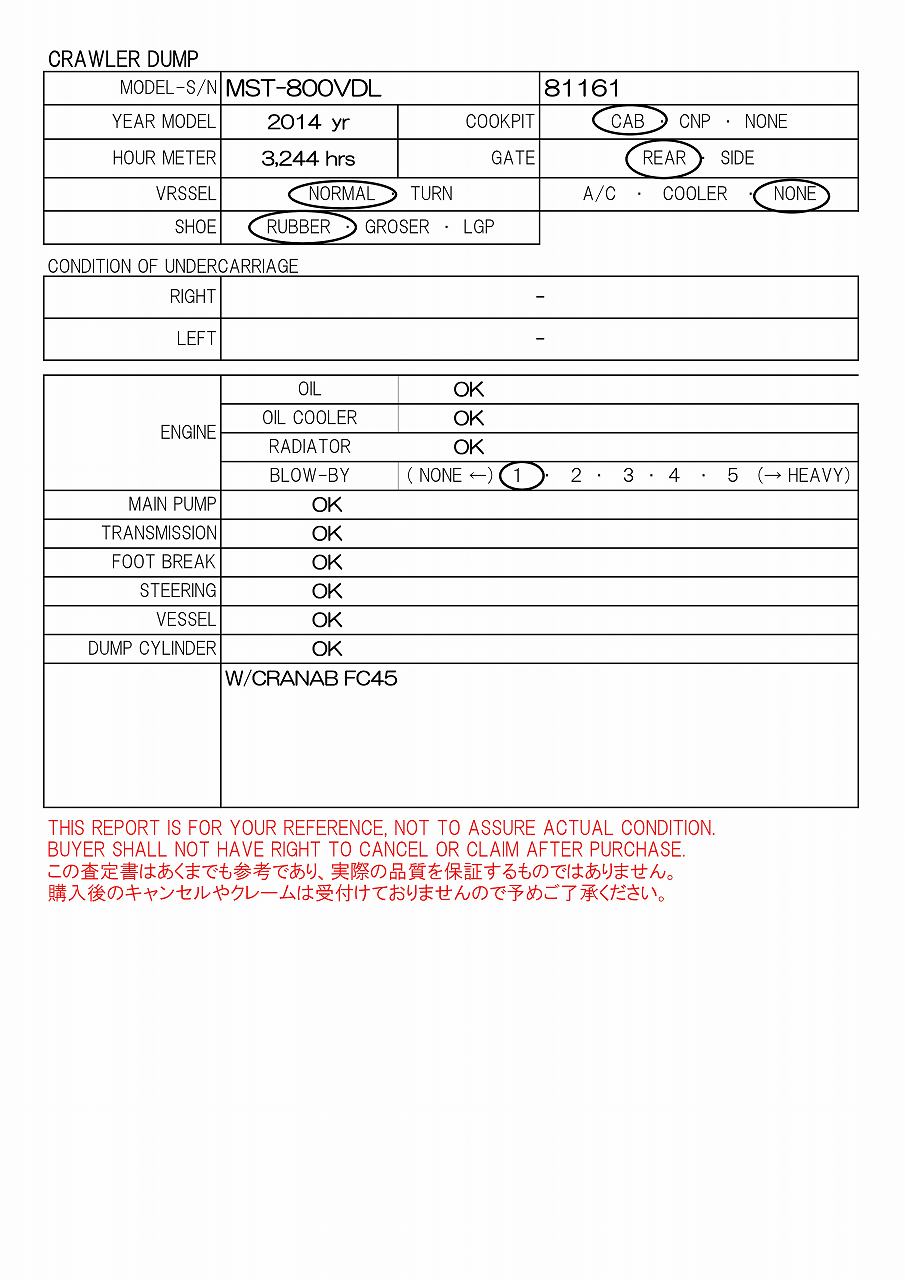 CRAWLER DUMP

| MODEL-S/N | MST-800VDL | | 81161 |
|---|---|---|---|
| YEAR MODEL | 2014 yr | COOKPIT | CAB · CNP · NONE |
| HOUR METER | 3,244 hrs | GATE | REAR · SIDE |
| VRSSEL | NORMAL · TURN | | A/C · COOLER · NONE |
| SHOE | RUBBER · GROSER · LGP | | |

CONDITION OF UNDERCARRIAGE

| RIGHT | - |
|---|---|
| LEFT | - |

| ENGINE | OIL | OK |
|---|---|---|
| | OIL COOLER | OK |
| | RADIATOR | OK |
| | BLOW-BY | ( NONE ←) 1 · 2 · 3 · 4 · 5 (→ HEAVY) |
| MAIN PUMP | OK | |
| TRANSMISSION | OK | |
| FOOT BREAK | OK | |
| STEERING | OK | |
| VESSEL | OK | |
| DUMP CYLINDER | OK | |
| | W/CRANAB FC45 | |

THIS REPORT IS FOR YOUR REFERENCE, NOT TO ASSURE ACTUAL CONDITION.
BUYER SHALL NOT HAVE RIGHT TO CANCEL OR CLAIM AFTER PURCHASE.
この査定書はあくまでも参考であり、実際の品質を保証するものではありません。
購入後のキャンセルやクレームは受付けておりませんので予めご了承ください。